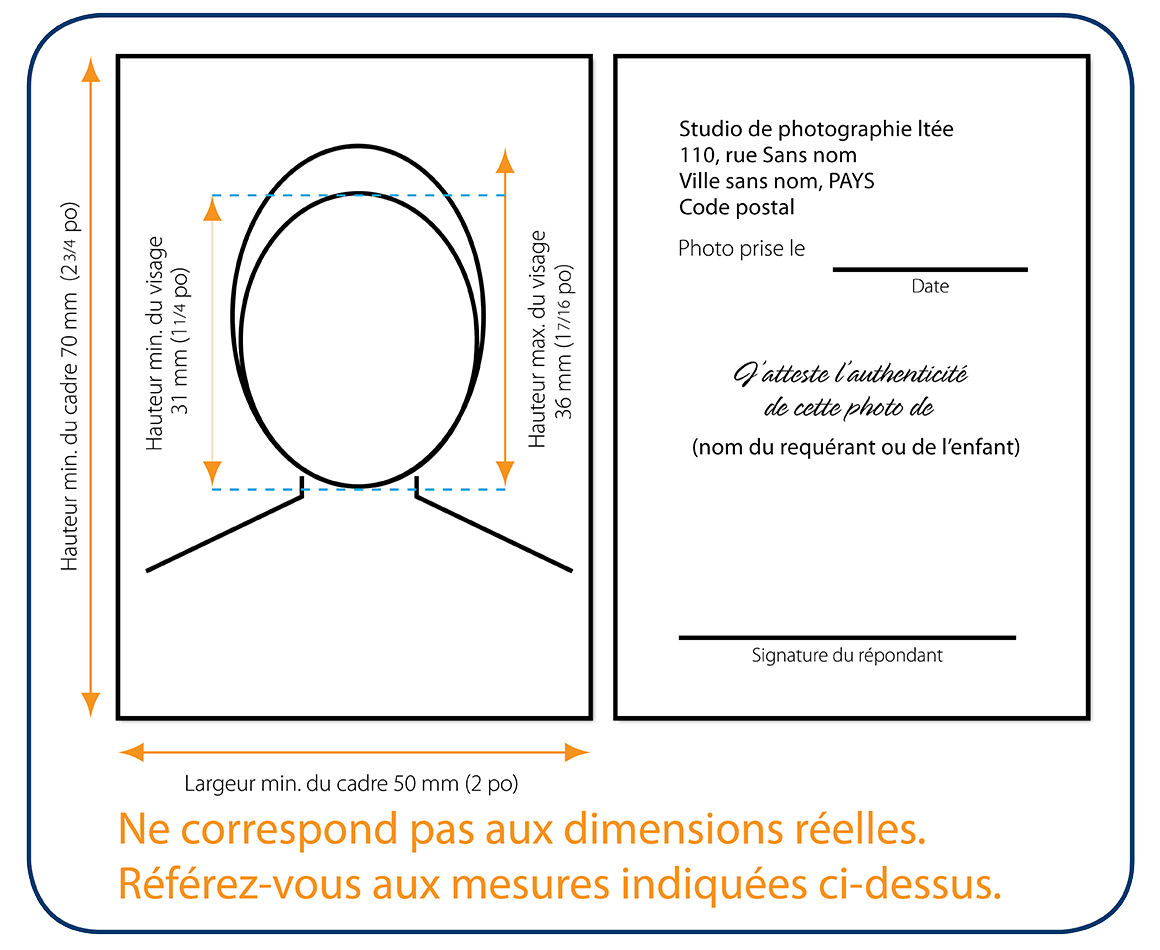 Hauteur min. du cadre 70 mm (2 3/4 po)

Hauteur min. du visage 31 mm (1 1/4 po)

Hauteur max. du visage 36 mm (1 7/16 po)

Largeur min. du cadre 50 mm (2 po)

Studio de photographie ltée
110, rue Sans nom
Ville sans nom, PAYS
Code postal

Photo prise le

Date

J'atteste l'authenticité de cette photo de

(nom du requérant ou de l'enfant)

Signature du répondant

Ne correspond pas aux dimensions réelles.
Référez-vous aux mesures indiquées ci-dessus.